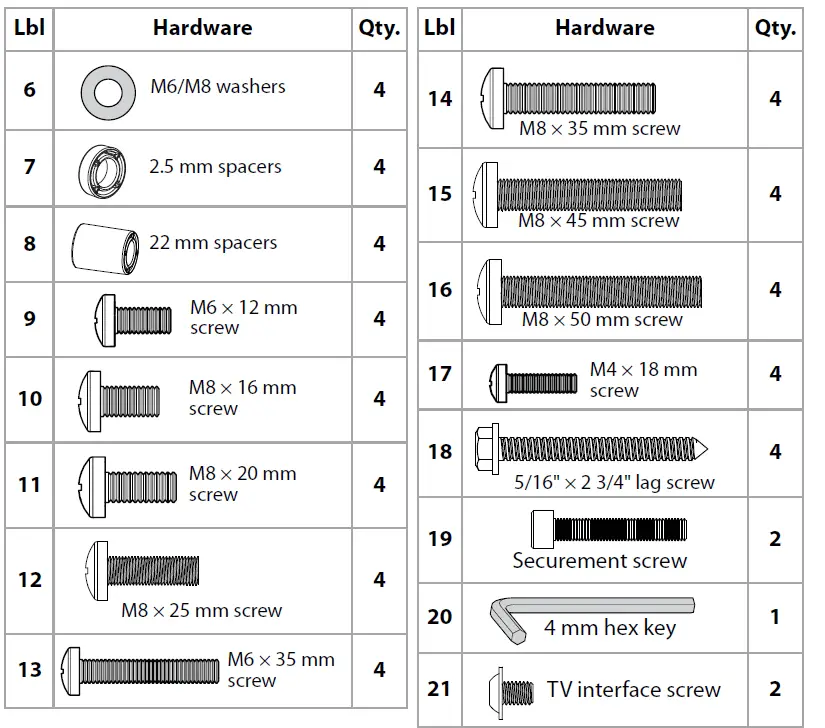 | Lbl | Hardware | Qty. |
|---|---|---|
| 6 | M6/M8 washers | 4 |
| 7 | 2.5 mm spacers | 4 |
| 8 | 22 mm spacers | 4 |
| 9 | M6 × 12 mm screw | 4 |
| 10 | M8 × 16 mm screw | 4 |
| 11 | M8 × 20 mm screw | 4 |
| 12 | M8 × 25 mm screw | 4 |
| 13 | M6 × 35 mm screw | 4 |

| Lbl | Hardware | Qty. |
|---|---|---|
| 14 | M8 × 35 mm screw | 4 |
| 15 | M8 × 45 mm screw | 4 |
| 16 | M8 × 50 mm screw | 4 |
| 17 | M4 × 18 mm screw | 4 |
| 18 | 5/16" × 2 3/4" lag screw | 4 |
| 19 | Securement screw | 2 |
| 20 | 4 mm hex key | 1 |
| 21 | TV interface screw | 2 |